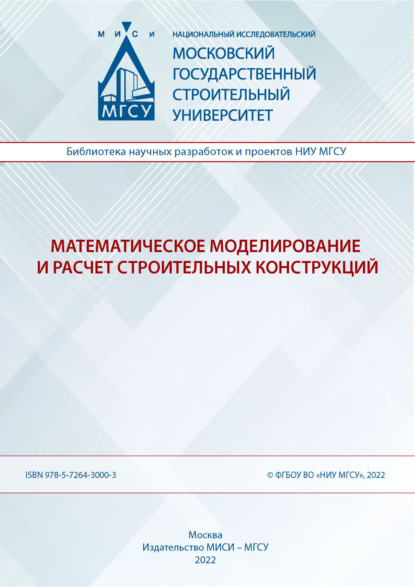 М И С И

МГСУ

НАЦИОНАЛЬНЫЙ ИССЛЕДОВАТЕЛЬСКИЙ
МОСКОВСКИЙ
ГОСУДАРСТВЕННЫЙ
СТРОИТЕЛЬНЫЙ
УНИВЕРСИТЕТ

Библиотека научных разработок и проектов НИУ МГСУ

МАТЕМАТИЧЕСКОЕ МОДЕЛИРОВАНИЕ
И РАСЧЕТ СТРОИТЕЛЬНЫХ КОНСТРУКЦИЙ

ISBN 978-5-7264-3000-3

© ФГБОУ ВО «НИУ МГСУ», 2022

Москва
Издательство МИСИ – МГСУ
2022